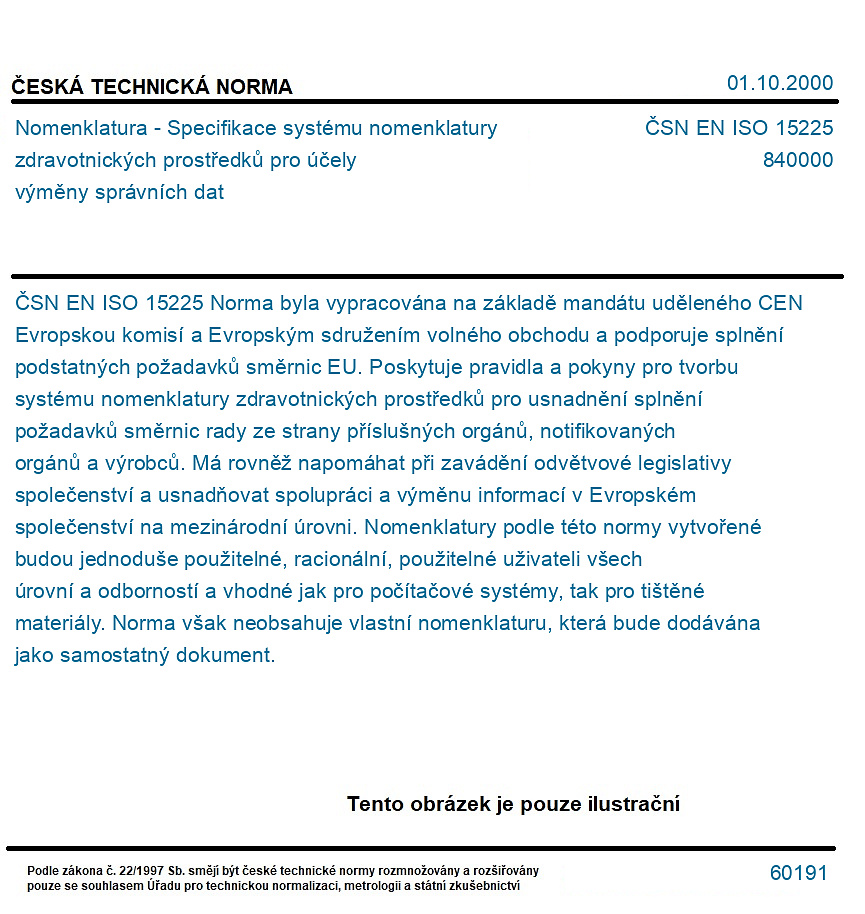 ČESKÁ TECHNICKÁ NORMA

01.10.2000

Nomenklatura - Specifikace systému nomenklatury zdravotnických prostředků pro účely výměny správních dat

ČSN EN ISO 15225
840000

ČSN EN ISO 15225 Norma byla vypracována na základě mandátu uděleného CEN Evropskou komisí a Evropským sdružením volného obchodu a podporuje splnění podstatných požadavků směrnic EU. Poskytuje pravidla a pokyny pro tvorbu systému nomenklatury zdravotnických prostředků pro usnadnění splnění požadavků směrnic rady ze strany příslušných orgánů, notifikovaných orgánů a výrobců. Má rovněž napomáhat při zavádění odvětvové legislativy společenství a usnadňovat spolupráci a výměnu informací v Evropském společenství na mezinárodní úrovni. Nomenklatury podle této normy vytvořené budou jednoduše použitelné, racionální, použitelné uživateli všech úrovní a odborností a vhodné jak pro počítačové systémy, tak pro tištěné materiály. Norma však neobsahuje vlastní nomenklaturu, která bude dodávána jako samostatný dokument.

Tento obrázek je pouze ilustrační

Podle zákona č. 22/1997 Sb. smějí být české technické normy rozmnožovány a rozšiřovány pouze se souhlasem Úřadu pro technickou normalizaci, metrologii a státní zkušebnictví

60191